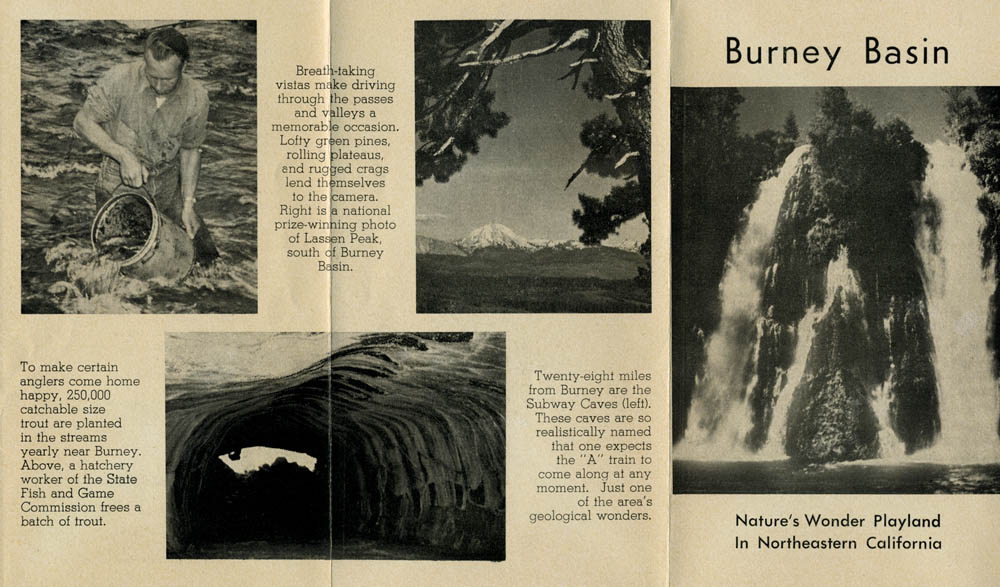 Breath-taking vistas make driving through the passes and valleys a memorable occasion. Lofty green pines, rolling plateaus, and rugged crags lend themselves to the camera. Right is a national prize-winning photo of Lassen Peak, south of Burney Basin.

To make certain anglers come home happy, 250,000 catchable size trout are planted in the streams yearly near Burney. Above, a hatchery worker of the State Fish and Game Commission frees a batch of trout.

Twenty-eight miles from Burney are the Subway Caves (left). These caves are so realistically named that one expects the "A" train to come along at any moment. Just one of the area's geological wonders.

Burney Basin

Nature's Wonder Playland In Northeastern California